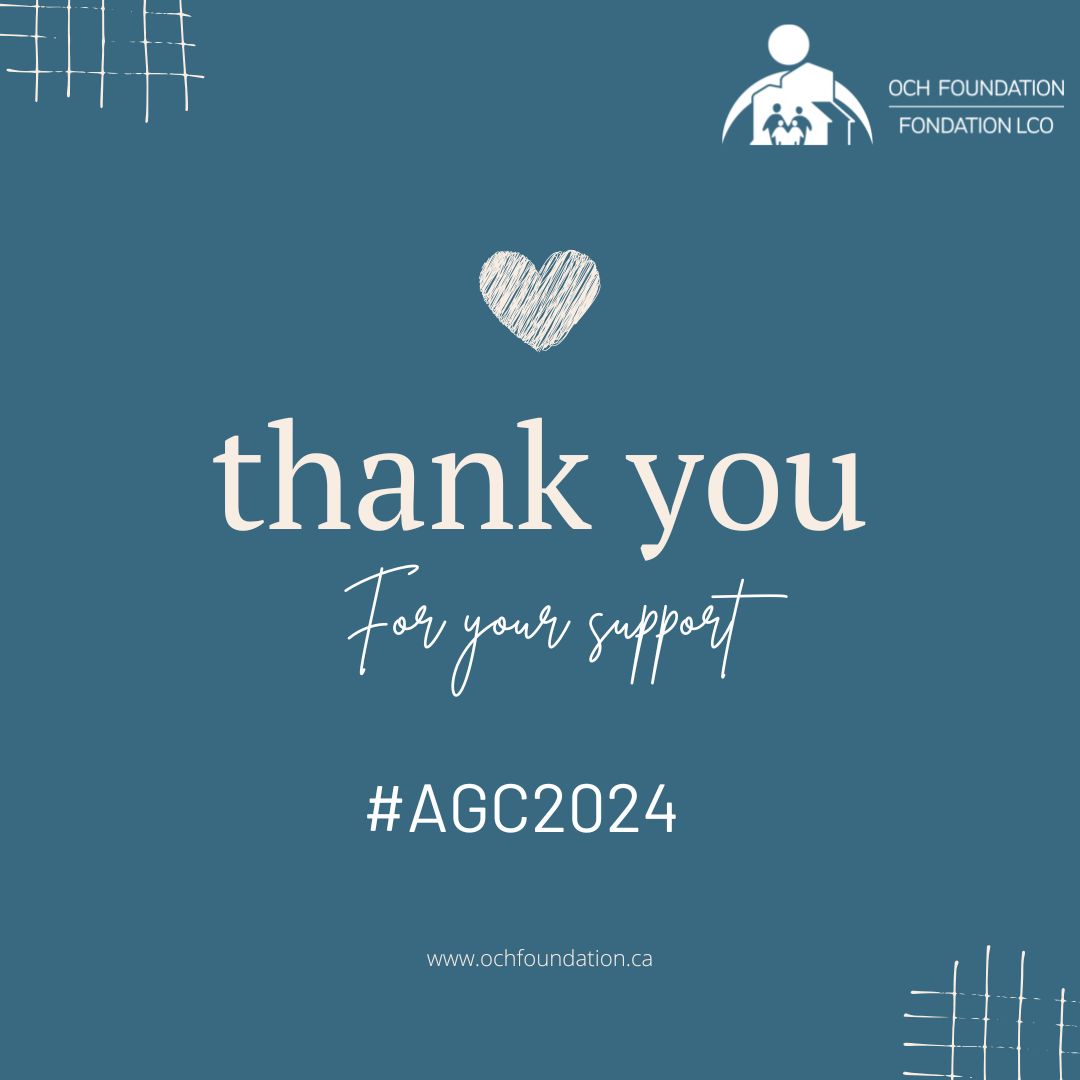 OCH FOUNDATION
FONDATION LCO

thank you

For your support

#AGC2024

www.ochfoundation.ca